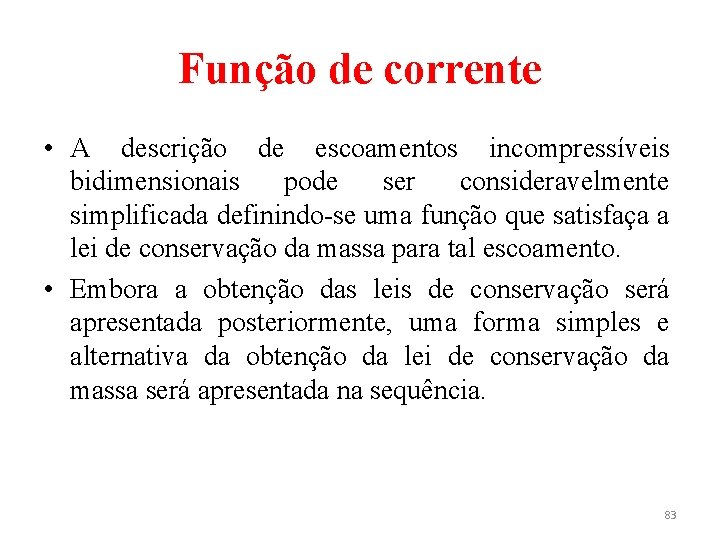 Função de corrente

• A descrição de escoamentos incompressíveis bidimensionais pode ser consideravelmente simplificada definindo-se uma função que satisfaça a lei de conservação da massa para tal escoamento.

• Embora a obtenção das leis de conservação será apresentada posteriormente, uma forma simples e alternativa da obtenção da lei de conservação da massa será apresentada na sequência.

83